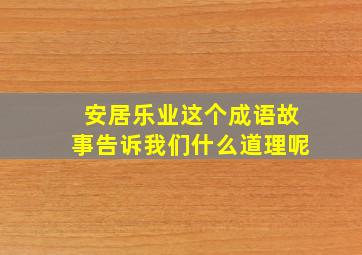 安居乐业这个成语故事告诉我们什么道理呢